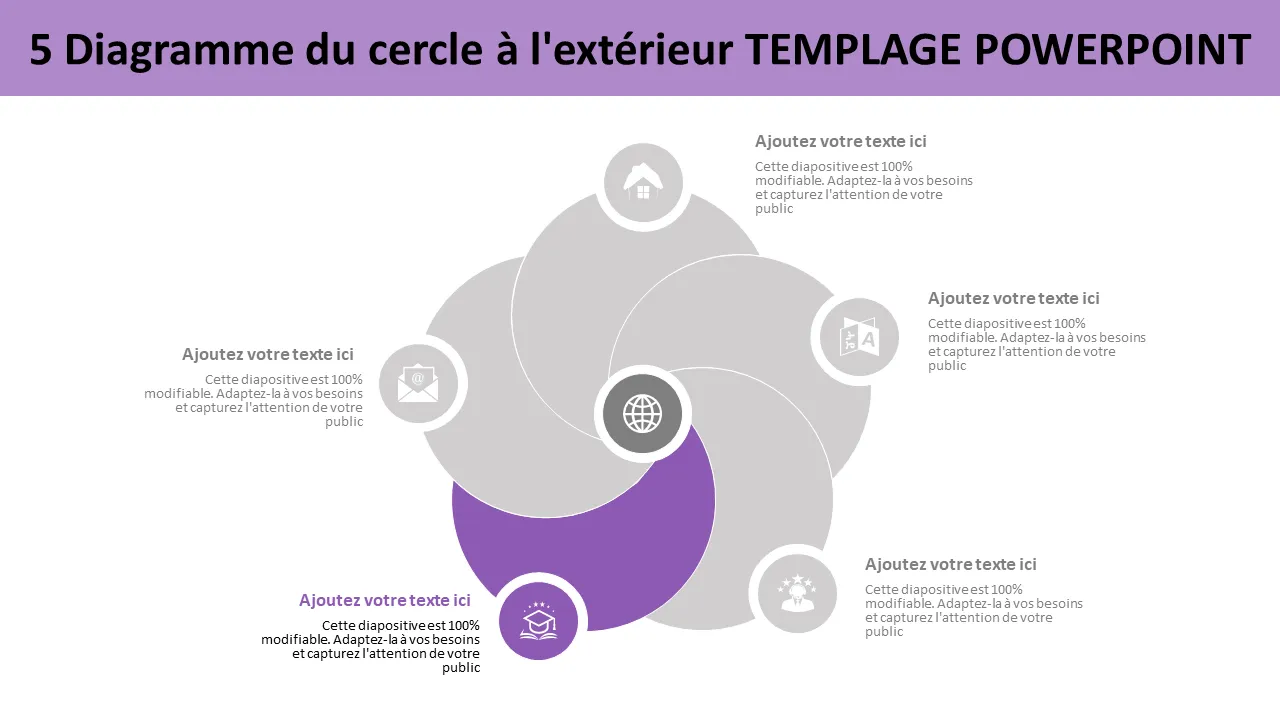 5 Diagramme du cercle à l'extérieur TEMPLAGE POWERPOINT

Ajoutez votre texte ici

Cette diapositive est 100% modifiable. Adaptez-la à vos besoins et capturez l'attention de votre public

Ajoutez votre texte ici

Cette diapositive est 100% modifiable. Adaptez-la à vos besoins et capturez l'attention de votre public

Ajoutez votre texte ici

Cette diapositive est 100% modifiable. Adaptez-la à vos besoins et capturez l'attention de votre public

Ajoutez votre texte ici

Cette diapositive est 100% modifiable. Adaptez-la à vos besoins et capturez l'attention de votre public

Ajoutez votre texte ici

Cette diapositive est 100% modifiable. Adaptez-la à vos besoins et capturez l'attention de votre public